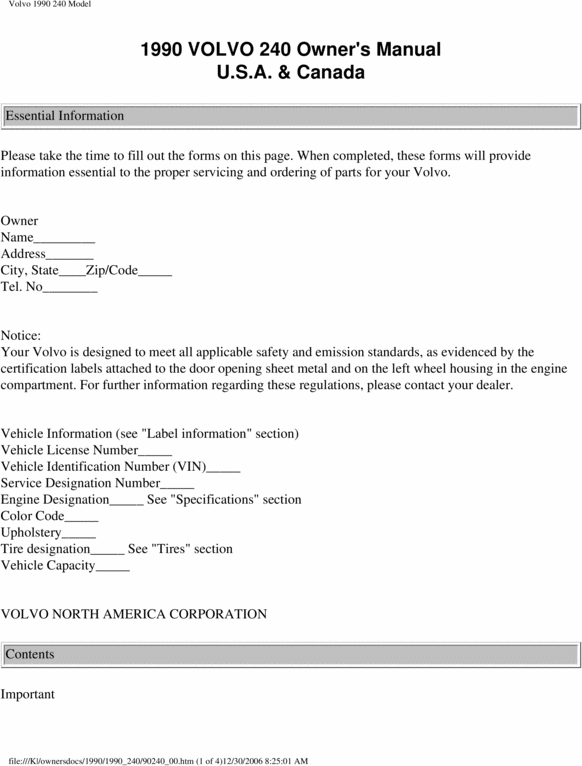 Volvo 1990 240 Model

1990 VOLVO 240 Owner's Manual
U.S.A. & Canada

Essential Information

Please take the time to fill out the forms on this page. When completed, these forms will provide information essential to the proper servicing and ordering of parts for your Volvo.

Owner
Name_________
Address_______
City, State____Zip/Code_____
Tel. No________

Notice:
Your Volvo is designed to meet all applicable safety and emission standards, as evidenced by the certification labels attached to the door opening sheet metal and on the left wheel housing in the engine compartment. For further information regarding these regulations, please contact your dealer.

Vehicle Information (see "Label information" section)
Vehicle License Number_____
Vehicle Identification Number (VIN)_____
Service Designation Number_____
Engine Designation_____ See "Specifications" section
Color Code_____
Upholstery_____
Tire designation_____ See "Tires" section
Vehicle Capacity_____

VOLVO NORTH AMERICA CORPORATION

Contents

Important

file:///K|/ownersdocs/1990/1990_240/90240_00.htm (1 of 4)12/30/2006 8:25:01 AM